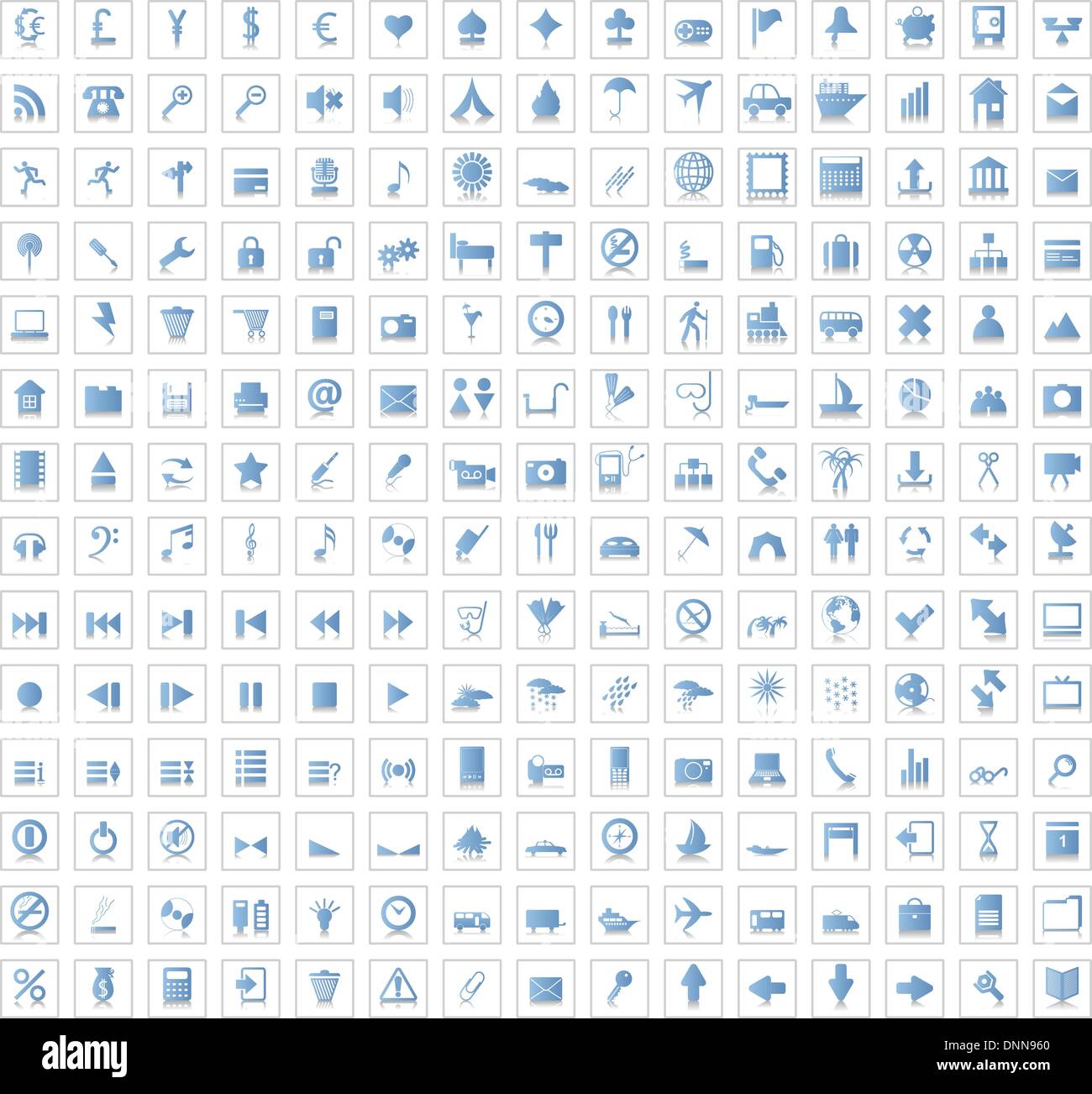 alamy

Image ID: DNN960
www.alamy.com